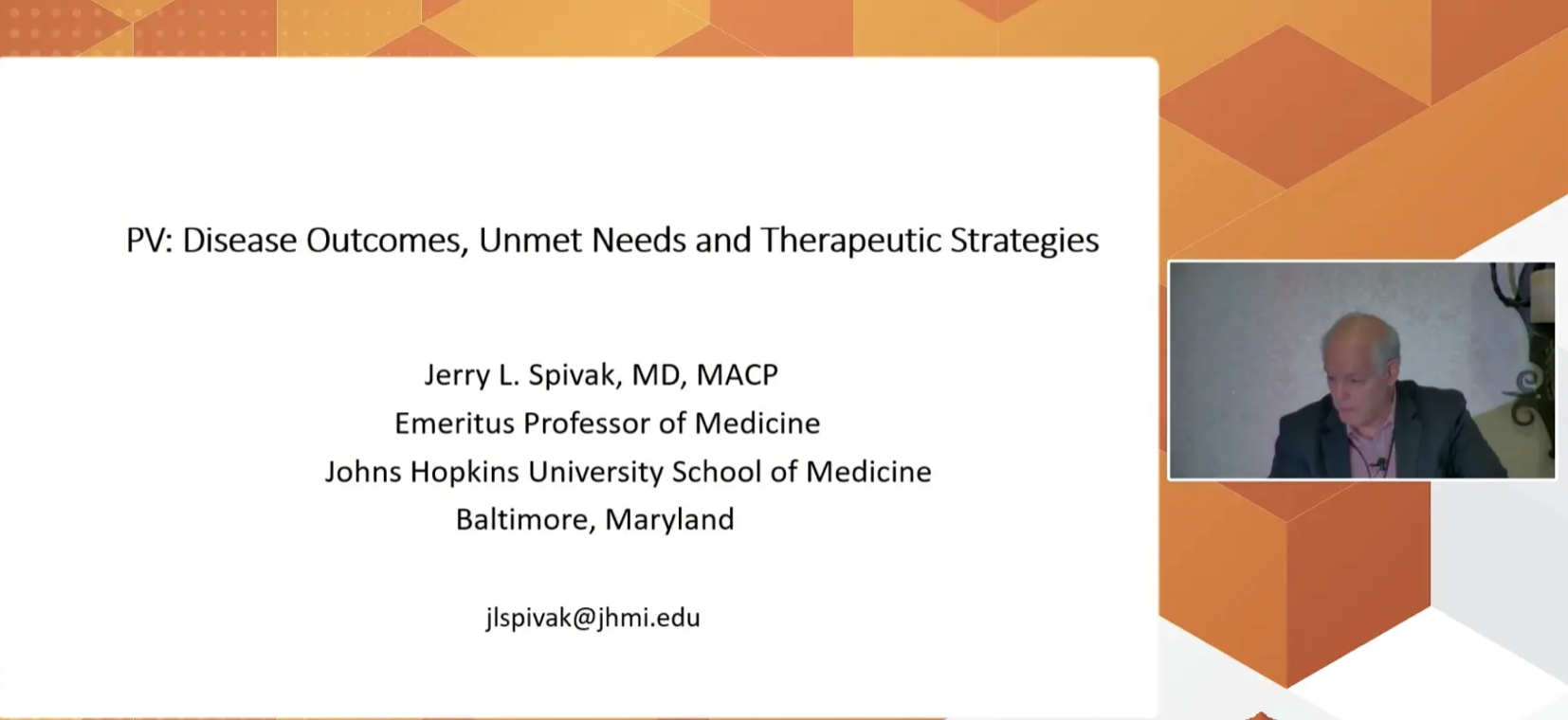 PV: Disease Outcomes, Unmet Needs and Therapeutic Strategies

Jerry L. Spivak, MD, MACP
Emeritus Professor of Medicine
Johns Hopkins University School of Medicine
Baltimore, Maryland

jlspivak@jhmi.edu